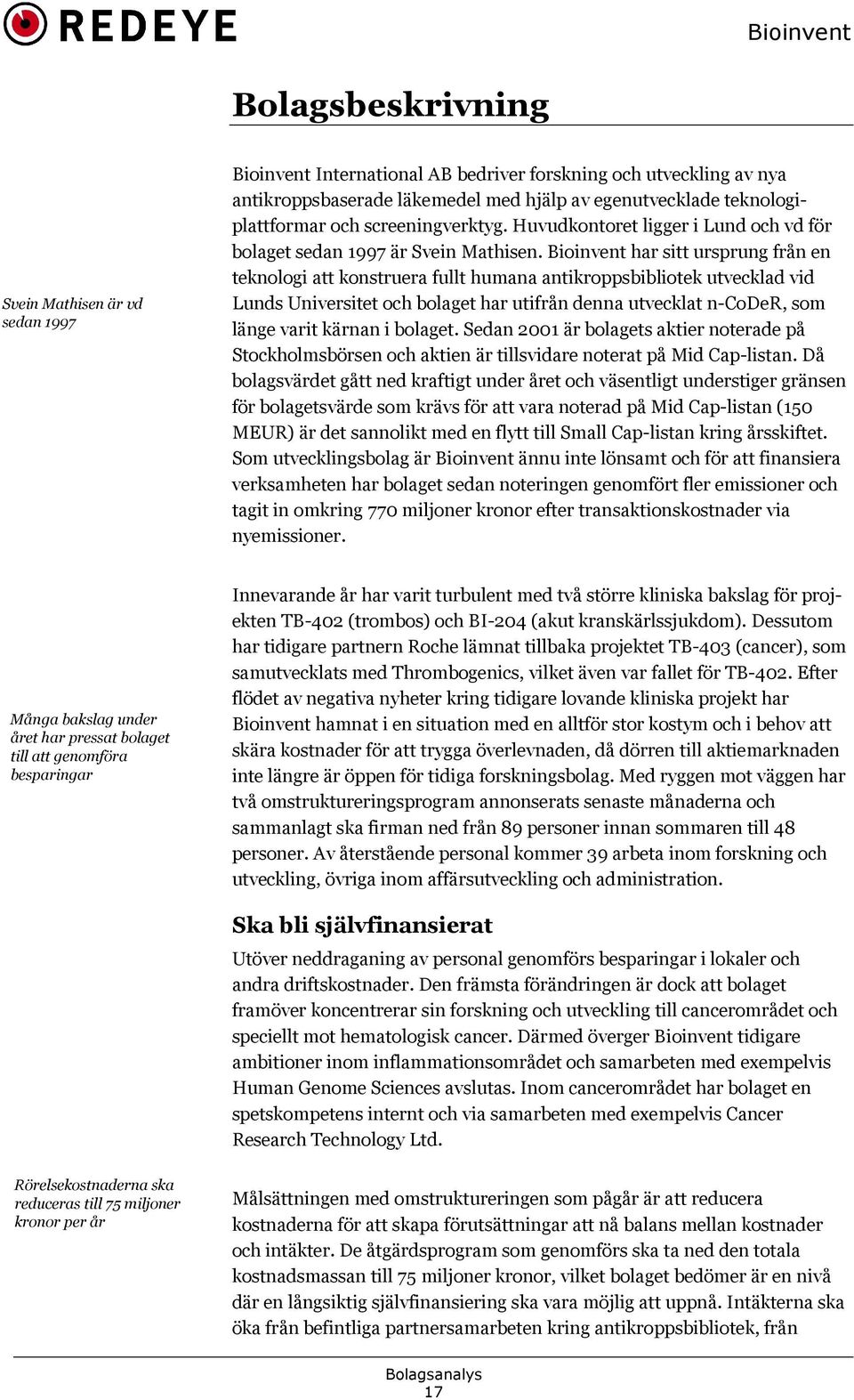 REDEYE

Bioinvent

Bolagsbeskrivning

Svein Mathisen är vd sedan 1997

Bioinvent International AB bedriver forskning och utveckling av nya antikroppsbaserade läkemedel med hjälp av egenutvecklade teknologiplattformar och screeningverktyg. Huvudkontoret ligger i Lund och vd för bolaget sedan 1997 är Svein Mathisen. Bioinvent har sitt ursprung från en teknologi att konstruera fullt humana antikroppsbibliotek utvecklad vid Lunds Universitet och bolaget har utifrån denna utvecklat n-CoDeR, som länge varit kärnan i bolaget. Sedan 2001 är bolagets aktier noterade på Stockholmsbörsen och aktien är tillsvidare noterat på Mid Cap-listan. Då bolagsvärdet gått ned kraftigt under året och väsentligt understiger gränsen för bolagetsvärde som krävs för att vara noterad på Mid Cap-listan (150 MEUR) är det sannolikt med en flytt till Small Cap-listan kring årsskiftet. Som utvecklingsbolag är Bioinvent ännu inte lönsamt och för att finansiera verksamheten har bolaget sedan noteringen genomfört fler emissioner och tagit in omkring 770 miljoner kronor efter transaktionskostnader via nyemissioner.

Många bakslag under året har pressat bolaget till att genomföra besparingar

Innevarande år har varit turbulent med två större kliniska bakslag för projekten TB-402 (trombos) och BI-204 (akut kranskärlssjukdom). Dessutom har tidigare partnern Roche lämnat tillbaka projektet TB-403 (cancer), som samutvecklats med Thrombogenics, vilket även var fallet för TB-402. Efter flödet av negativa nyheter kring tidigare lovande kliniska projekt har Bioinvent hamnat i en situation med en alltför stor kostym och i behov att skära kostnader för att trygga överlevnaden, då dörren till aktiemarknaden inte längre är öppen för tidiga forskningsbolag. Med ryggen mot väggen har två omstruktureringsprogram annonserats senaste månaderna och sammanlagt ska firman ned från 89 personer innan sommaren till 48 personer. Av återstående personal kommer 39 arbeta inom forskning och utveckling, övriga inom affärsutveckling och administration.

Ska bli självfinansierat

Utöver neddraganing av personal genomförs besparingar i lokaler och andra driftskostnader. Den främsta förändringen är dock att bolaget framöver koncentrerar sin forskning och utveckling till cancerområdet och speciellt mot hematologisk cancer. Därmed överger Bioinvent tidigare ambitioner inom inflammationsområdet och samarbeten med exempelvis Human Genome Sciences avslutas. Inom cancerområdet har bolaget en spetskompetens internt och via samarbeten med exempelvis Cancer Research Technology Ltd.

Rörelsekostnaderna ska reduceras till 75 miljoner kronor per år

Målsättningen med omstruktureringen som pågår är att reducera kostnaderna för att skapa förutsättningar att nå balans mellan kostnader och intäkter. De åtgärdsprogram som genomförs ska ta ned den totala kostnadsmassan till 75 miljoner kronor, vilket bolaget bedömer är en nivå där en långsiktig självfinansiering ska vara möjlig att uppnå. Intäkterna ska öka från befintliga partnersamarbeten kring antikroppsbibliotek, från

Bolagsanalys
17